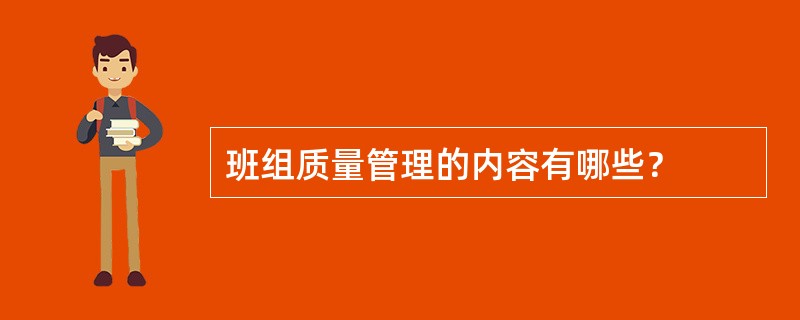 班组质量管理的内容有哪些？